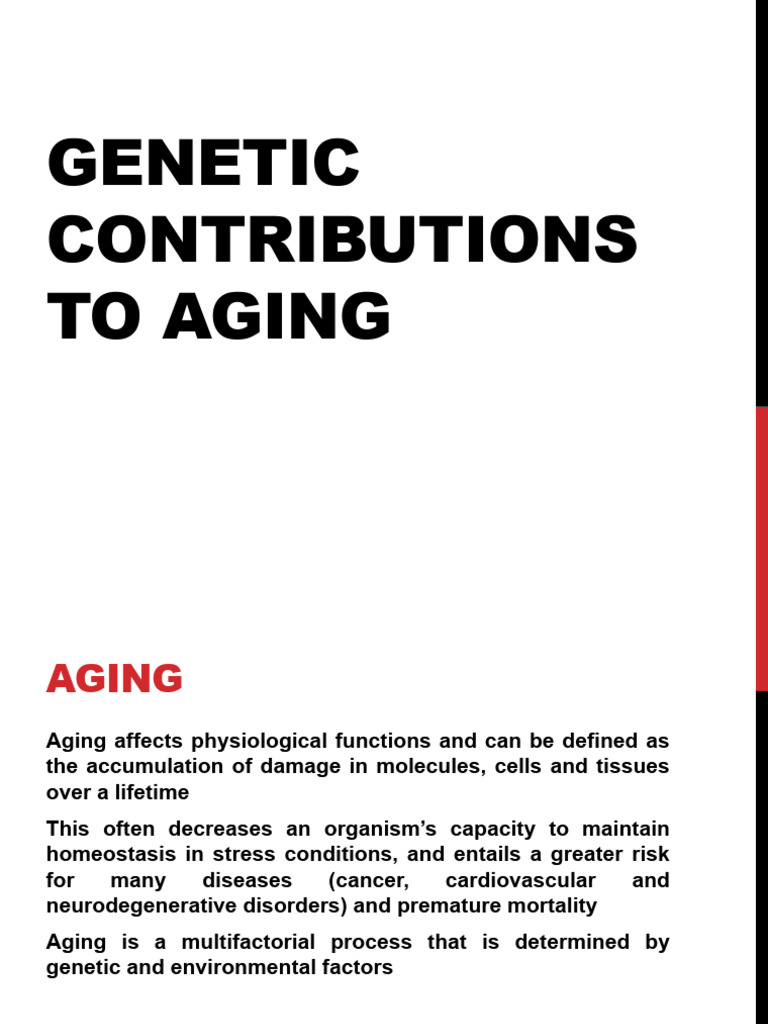 GENETIC CONTRIBUTIONS TO AGING

AGING

Aging affects physiological functions and can be defined as the accumulation of damage in molecules, cells and tissues over a lifetime

This often decreases an organism's capacity to maintain homeostasis in stress conditions, and entails a greater risk for many diseases (cancer, cardiovascular and neurodegenerative disorders) and premature mortality

Aging is a multifactorial process that is determined by genetic and environmental factors